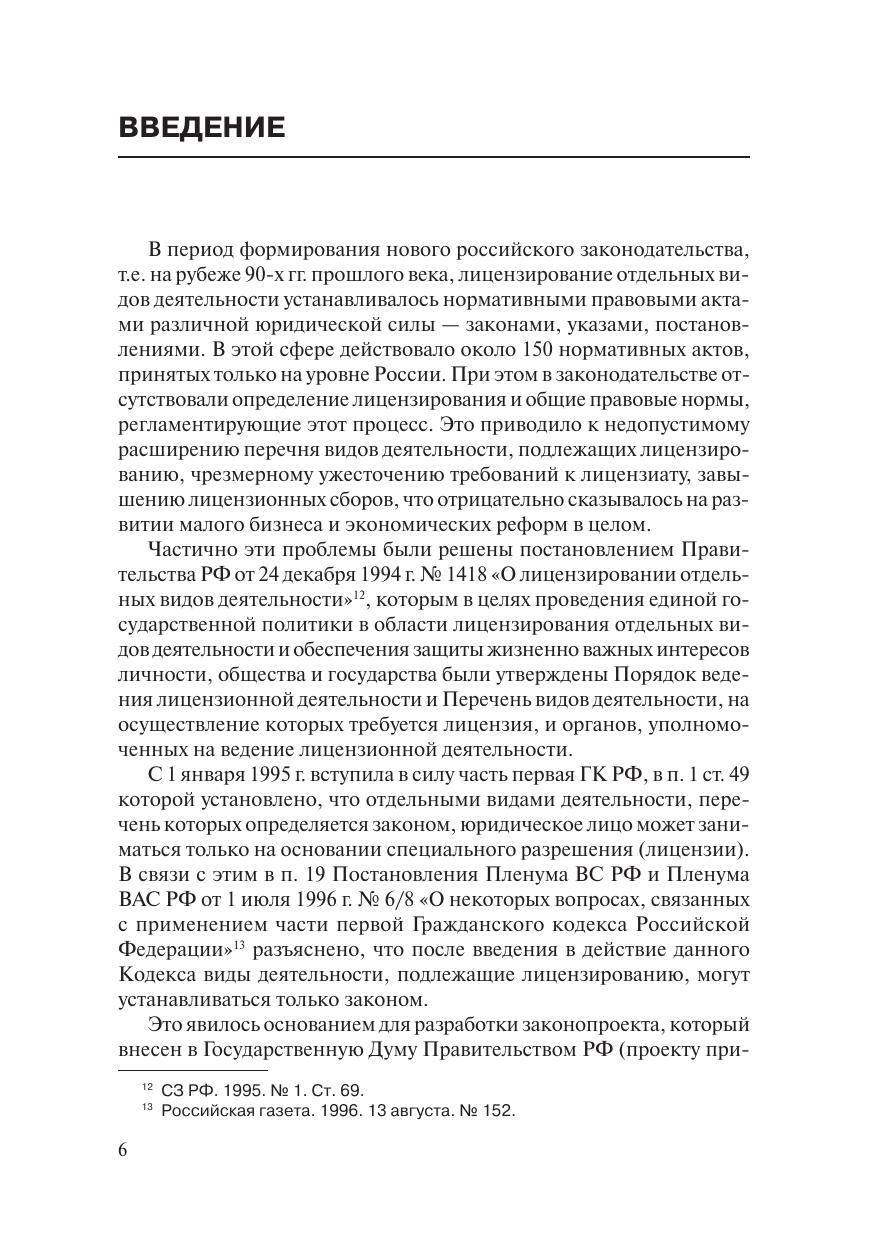 ВВЕДЕНИЕ

В период формирования нового российского законодательства, т.е. на рубеже 90-х гг. прошлого века, лицензирование отдельных видов деятельности устанавливалось нормативными правовыми актами различной юридической силы — законами, указами, постановлениями. В этой сфере действовало около 150 нормативных актов, принятых только на уровне России. При этом в законодательстве отсутствовали определение лицензирования и общие правовые нормы, регламентирующие этот процесс. Это приводило к недопустимому расширению перечня видов деятельности, подлежащих лицензированию, чрезмерному ужесточению требований к лицензиату, завышению лицензионных сборов, что отрицательно сказывалось на развитии малого бизнеса и экономических реформ в целом.

Частично эти проблемы были решены постановлением Правительства РФ от 24 декабря 1994 г. № 1418 «О лицензировании отдельных видов деятельности»$^{12}$, которым в целях проведения единой государственной политики в области лицензирования отдельных видов деятельности и обеспечения защиты жизненно важных интересов личности, общества и государства были утверждены Порядок ведения лицензионной деятельности и Перечень видов деятельности, на осуществление которых требуется лицензия, и органов, уполномоченных на ведение лицензионной деятельности.

С 1 января 1995 г. вступила в силу часть первая ГК РФ, в п. 1 ст. 49 которой установлено, что отдельными видами деятельности, перечень которых определяется законом, юридическое лицо может заниматься только на основании специального разрешения (лицензии). В связи с этим в п. 19 Постановления Пленума ВС РФ и Пленума ВАС РФ от 1 июля 1996 г. № 6/8 «О некоторых вопросах, связанных с применением части первой Гражданского кодекса Российской Федерации»$^{13}$ разъяснено, что после введения в действие данного Кодекса виды деятельности, подлежащие лицензированию, могут устанавливаться только законом.

Это явилось основанием для разработки законопроекта, который внесен в Государственную Думу Правительством РФ (проекту при-

$^{12}$ СЗ РФ. 1995. № 1. Ст. 69.
$^{13}$ Российская газета. 1996. 13 августа. № 152.

6